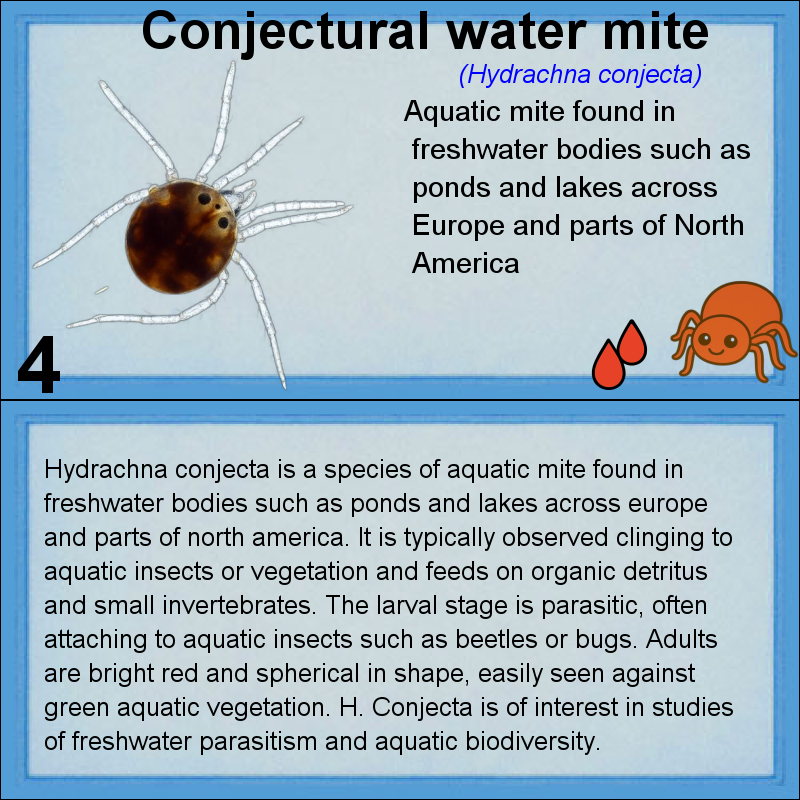 Conjectural water mite

(Hydrachna conjecta)

Aquatic mite found in freshwater bodies such as ponds and lakes across Europe and parts of North America

4

Hydrachna conjecta is a species of aquatic mite found in freshwater bodies such as ponds and lakes across europe and parts of north america. It is typically observed clinging to aquatic insects or vegetation and feeds on organic detritus and small invertebrates. The larval stage is parasitic, often attaching to aquatic insects such as beetles or bugs. Adults are bright red and spherical in shape, easily seen against green aquatic vegetation. H. Conjecta is of interest in studies of freshwater parasitism and aquatic biodiversity.